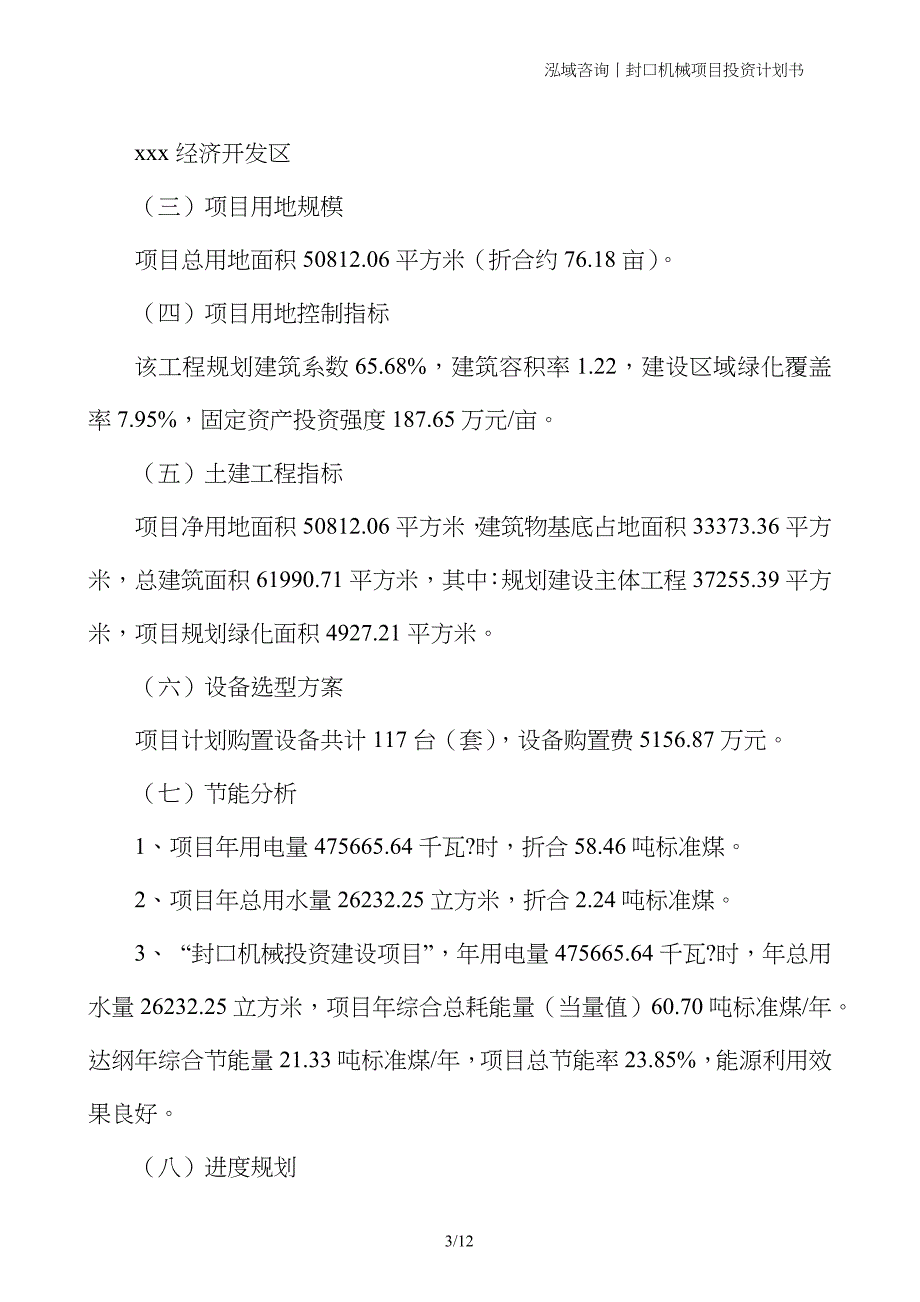 泓域咨询丨封口机械项目投资计划书

xxx 经济开发区

（三）项目用地规模

项目总用地面积 50812.06 平方米（折合约 76.18 亩）。

（四）项目用地控制指标

该工程规划建筑系数 65.68%，建筑容积率 1.22，建设区域绿化覆盖率 7.95%，固定资产投资强度 187.65 万元/亩。

（五）土建工程指标

项目净用地面积 50812.06 平方米，建筑物基底占地面积 33373.36 平方米，总建筑面积 61990.71 平方米，其中：规划建设主体工程 37255.39 平方米，项目规划绿化面积 4927.21 平方米。

（六）设备选型方案

项目计划购置设备共计 117 台（套），设备购置费 5156.87 万元。

（七）节能分析

1、项目年用电量 475665.64 千瓦?时，折合 58.46 吨标准煤。

2、项目年总用水量 26232.25 立方米，折合 2.24 吨标准煤。

3、“封口机械投资建设项目”，年用电量 475665.64 千瓦?时，年总用水量 26232.25 立方米，项目年综合总耗能量（当量值）60.70 吨标准煤/年。达纲年综合节能量 21.33 吨标准煤/年，项目总节能率 23.85%，能源利用效果良好。

（八）进度规划

3/12